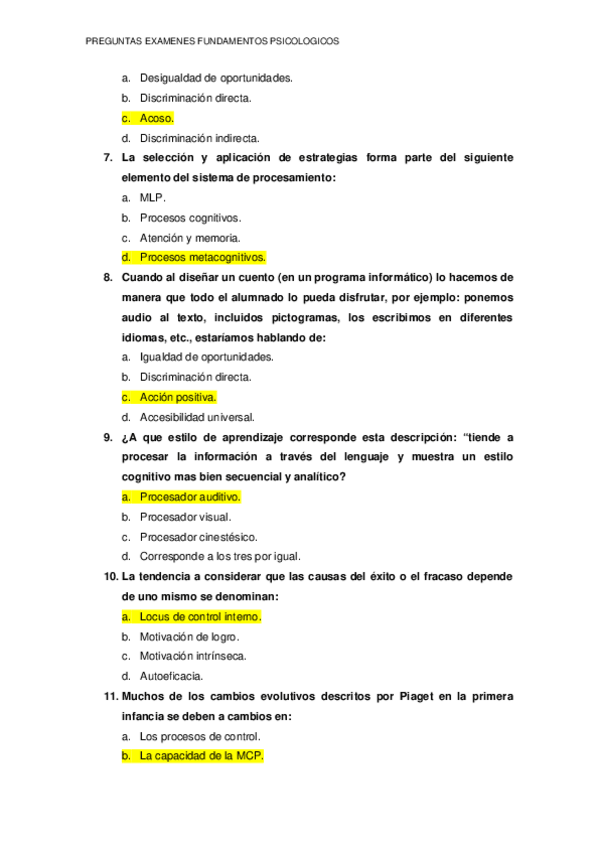 PREGUNTAS EXAMENES FUNDAMENTOS PSICOLOGICOS

a. Desigualdad de oportunidades.
b. Discriminación directa.
c. Acoso.
d. Discriminación indirecta.

7. La selección y aplicación de estrategias forma parte del siguiente elemento del sistema de procesamiento:
a. MLP.
b. Procesos cognitivos.
c. Atención y memoria.
d. Procesos metacognitivos.

8. Cuando al diseñar un cuento (en un programa informático) lo hacemos de manera que todo el alumnado lo pueda disfrutar, por ejemplo: ponemos audio al texto, incluidos pictogramas, los escribimos en diferentes idiomas, etc., estaríamos hablando de:
a. Igualdad de oportunidades.
b. Discriminación directa.
c. Acción positiva.
d. Accesibilidad universal.

9. ¿A que estilo de aprendizaje corresponde esta descripción: "tiende a procesar la información a través del lenguaje y muestra un estilo cognitivo mas bien secuencial y analítico?
a. Procesador auditivo.
b. Procesador visual.
c. Procesador cinestésico.
d. Corresponde a los tres por igual.

10. La tendencia a considerar que las causas del éxito o el fracaso depende de uno mismo se denominan:
a. Locus de control interno.
b. Motivación de logro.
c. Motivación intrínseca.
d. Autoeficacia.

11. Muchos de los cambios evolutivos descritos por Piaget en la primera infancia se deben a cambios en:
a. Los procesos de control.
b. La capacidad de la MCP.